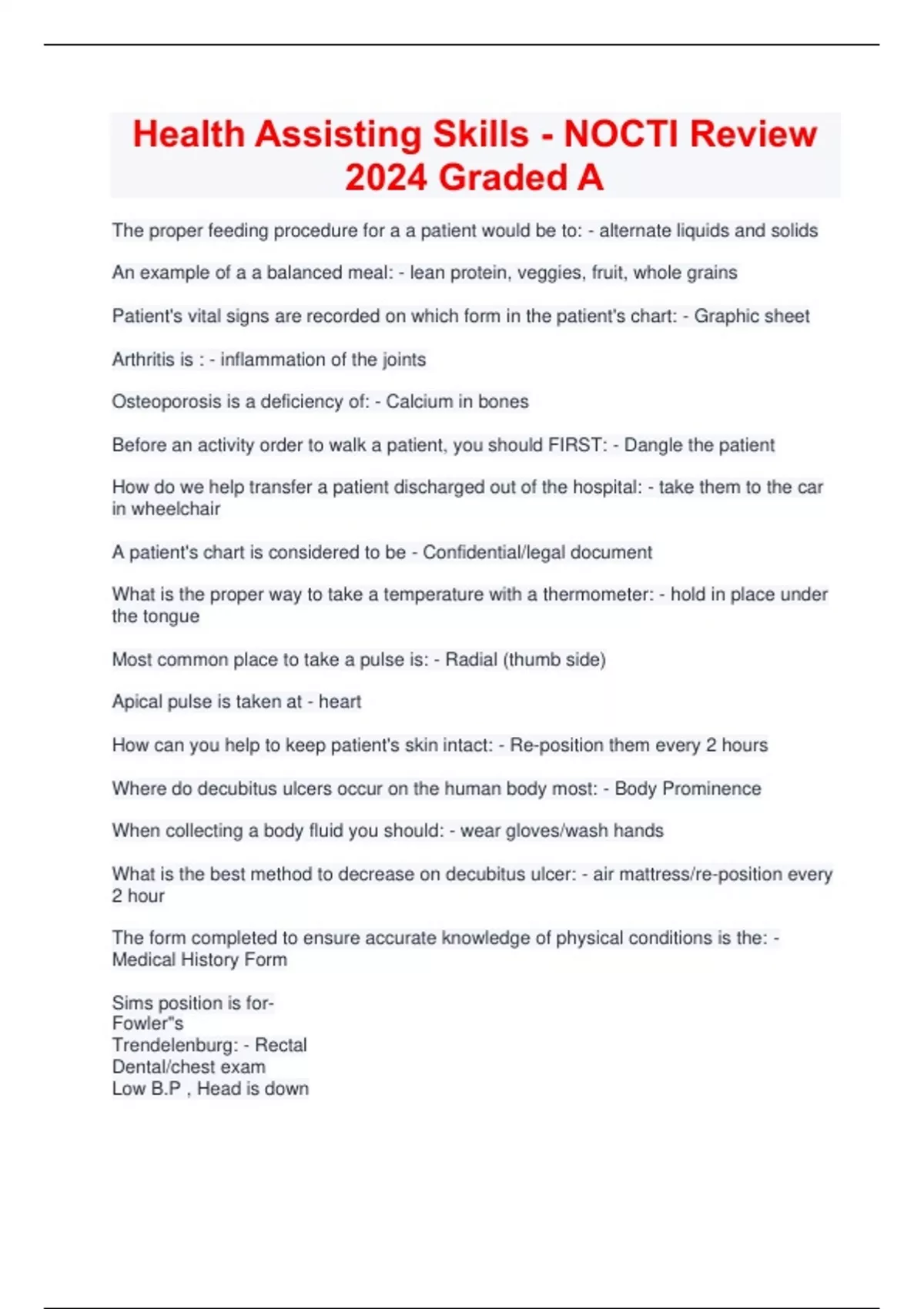 Health Assisting Skills - NOCTI Review 2024 Graded A

The proper feeding procedure for a a patient would be to: - alternate liquids and solids

An example of a a balanced meal: - lean protein, veggies, fruit, whole grains

Patient's vital signs are recorded on which form in the patient's chart: - Graphic sheet

Arthritis is : - inflammation of the joints

Osteoporosis is a deficiency of: - Calcium in bones

Before an activity order to walk a patient, you should FIRST: - Dangle the patient

How do we help transfer a patient discharged out of the hospital: - take them to the car in wheelchair

A patient's chart is considered to be - Confidential/legal document

What is the proper way to take a temperature with a thermometer: - hold in place under the tongue

Most common place to take a pulse is: - Radial (thumb side)

Apical pulse is taken at - heart

How can you help to keep patient's skin intact: - Re-position them every 2 hours

Where do decubitus ulcers occur on the human body most: - Body Prominence

When collecting a body fluid you should: - wear gloves/wash hands

What is the best method to decrease on decubitus ulcer: - air mattress/re-position every 2 hour

The form completed to ensure accurate knowledge of physical conditions is the: - Medical History Form

Sims position is for-
Fowler"s
Trendelenburg: - Rectal
Dental/chest exam
Low B.P , Head is down